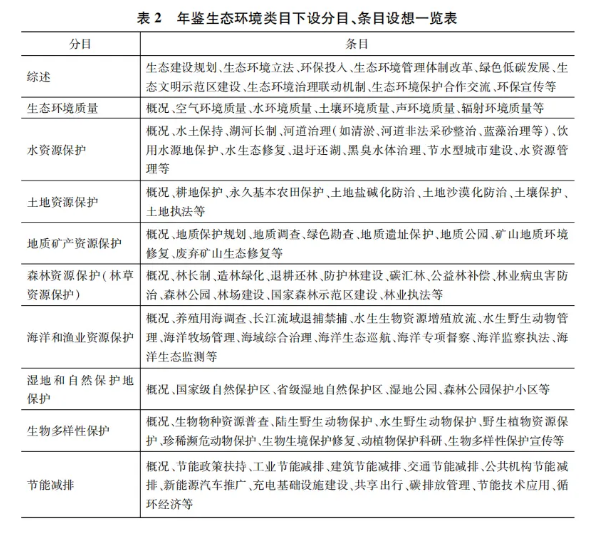 表 2　年鉴生态环境类目下设分目、条目设想一览表

| 分目 | 条目 |
|---|---|
| 综述 | 生态建设规划、生态环境立法、环保投入、生态环境管理体制改革、绿色低碳发展、生态文明示范区建设、生态环境治理联动机制、生态环境保护合作交流、环保宣传等 |
| 生态环境质量 | 概况、空气环境质量、水环境质量、土壤环境质量、声环境质量、辐射环境质量等 |
| 水资源保护 | 概况、水土保持、湖河长制、河道治理（如清淤、河道非法采砂整治、蓝藻治理等）、饮用水源地保护、水生态修复、退圩还湖、黑臭水体治理、节水型城市建设、水资源管理等 |
| 土地资源保护 | 概况、耕地保护、永久基本农田保护、土地盐碱化防治、土地沙漠化防治、土壤保护、土地执法等 |
| 地质矿产资源保护 | 概况、地质保护规划、地质调查、绿色勘查、地质遗址保护、地质公园、矿山地质环境修复、废弃矿山生态修复等 |
| 森林资源保护（林草资源保护） | 概况、林长制、造林绿化、退耕还林、防护林建设、碳汇林、公益林补偿、林业病虫害防治、森林公园、林场建设、国家森林示范区建设、林业执法等 |
| 海洋和渔业资源保护 | 概况、养殖用海调查、长江流域退捕禁捕、水生生物资源增殖放流、水生野生动物管理、海洋牧场管理、海域综合治理、海洋生态巡航、海洋专项督察、海洋监察执法、海洋生态监测等 |
| 湿地和自然保护地保护 | 概况、国家级自然保护区、省级湿地自然保护区、湿地公园、森林公园保护小区等 |
| 生物多样性保护 | 概况、生物物种资源普查、陆生野生动物保护、水生野生动物保护、野生植物资源保护、珍稀濒危动物保护、生物生境保护修复、动植物保护科研、生物多样性保护宣传等 |
| 节能减排 | 概况、节能政策扶持、工业节能减排、建筑节能减排、交通节能减排、公共机构节能减排、新能源汽车推广、充电基础设施建设、共享出行、碳排放管理、节能技术应用、循环经济等 |